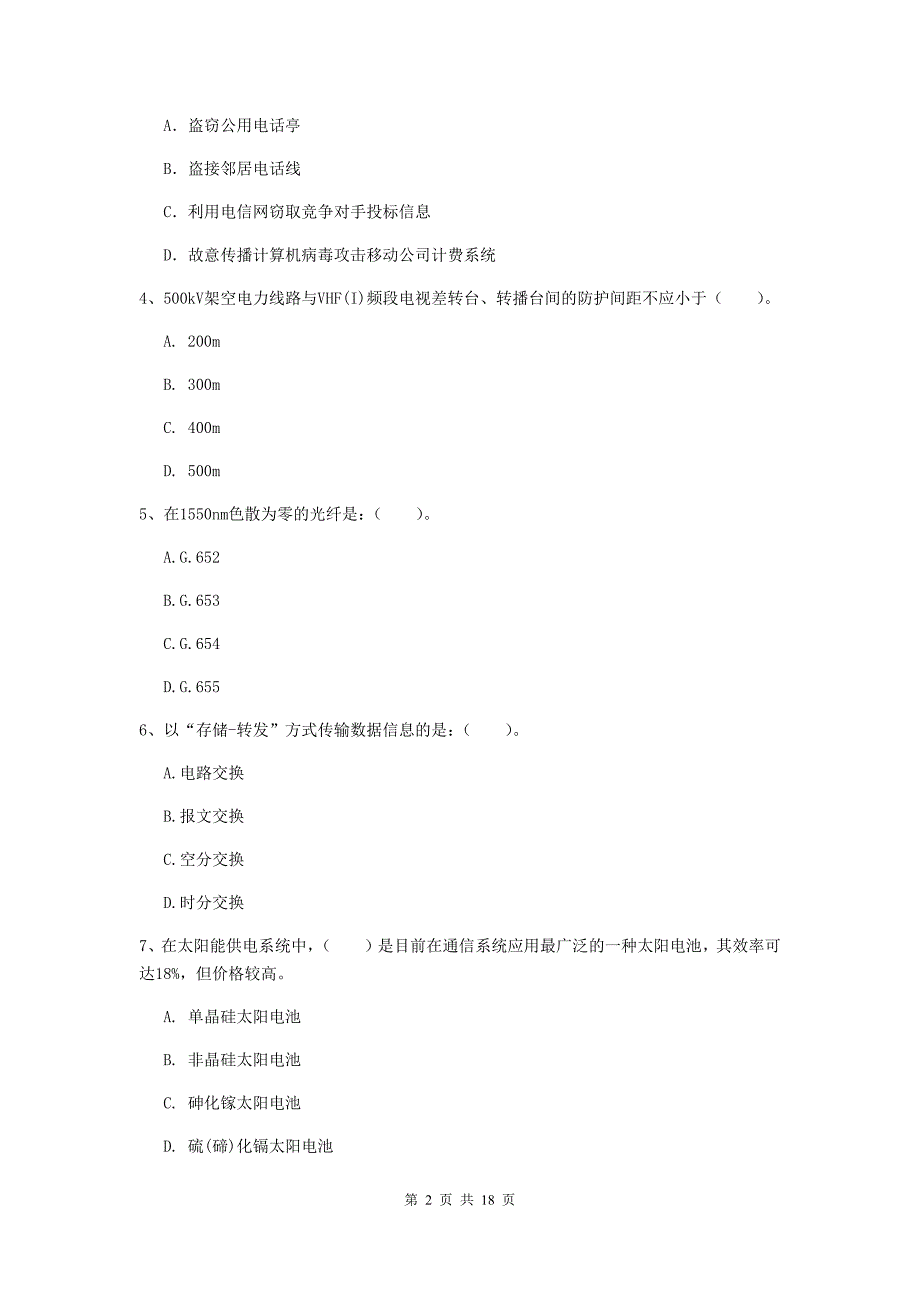 A. 盗窃公用电话亭

B. 盗接邻居电话线

C. 利用电信网窃取竞争对手投标信息

D. 故意传播计算机病毒攻击移动公司计费系统

4、500kV架空电力线路与VHF(I)频段电视差转台、转播台间的防护间距不应小于（　　）。

A. 200m

B. 300m

C. 400m

D. 500m

5、在1550nm色散为零的光纤是：（　　）。

A.G.652

B.G.653

C.G.654

D.G.655

6、以“存储-转发”方式传输数据信息的是：（　　）。

A.电路交换

B.报文交换

C.空分交换

D.时分交换

7、在太阳能供电系统中，（　　）是目前在通信系统应用最广泛的一种太阳电池，其效率可达18%，但价格较高。

A. 单晶硅太阳电池

B. 非晶硅太阳电池

C. 砷化镓太阳电池

D. 硫(碲)化镉太阳电池

第 2 页 共 18 页